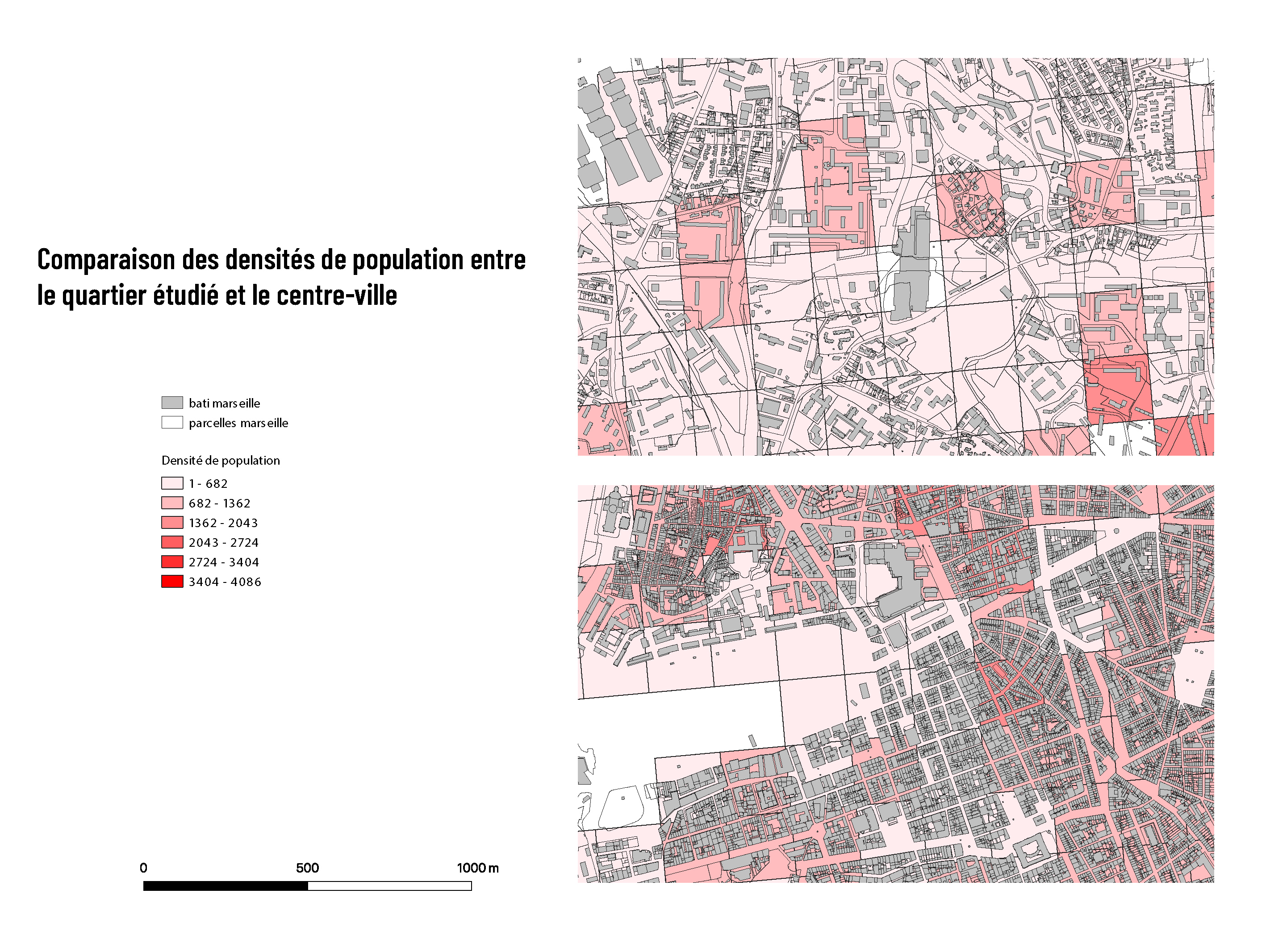 Comparaison des densités de population entre le quartier étudié et le centre-ville

bati marseille
parcelles marseille

Densité de population
1 - 682
682 - 1362
1362 - 2043
2043 - 2724
2724 - 3404
3404 - 4086

0
500
1000 m